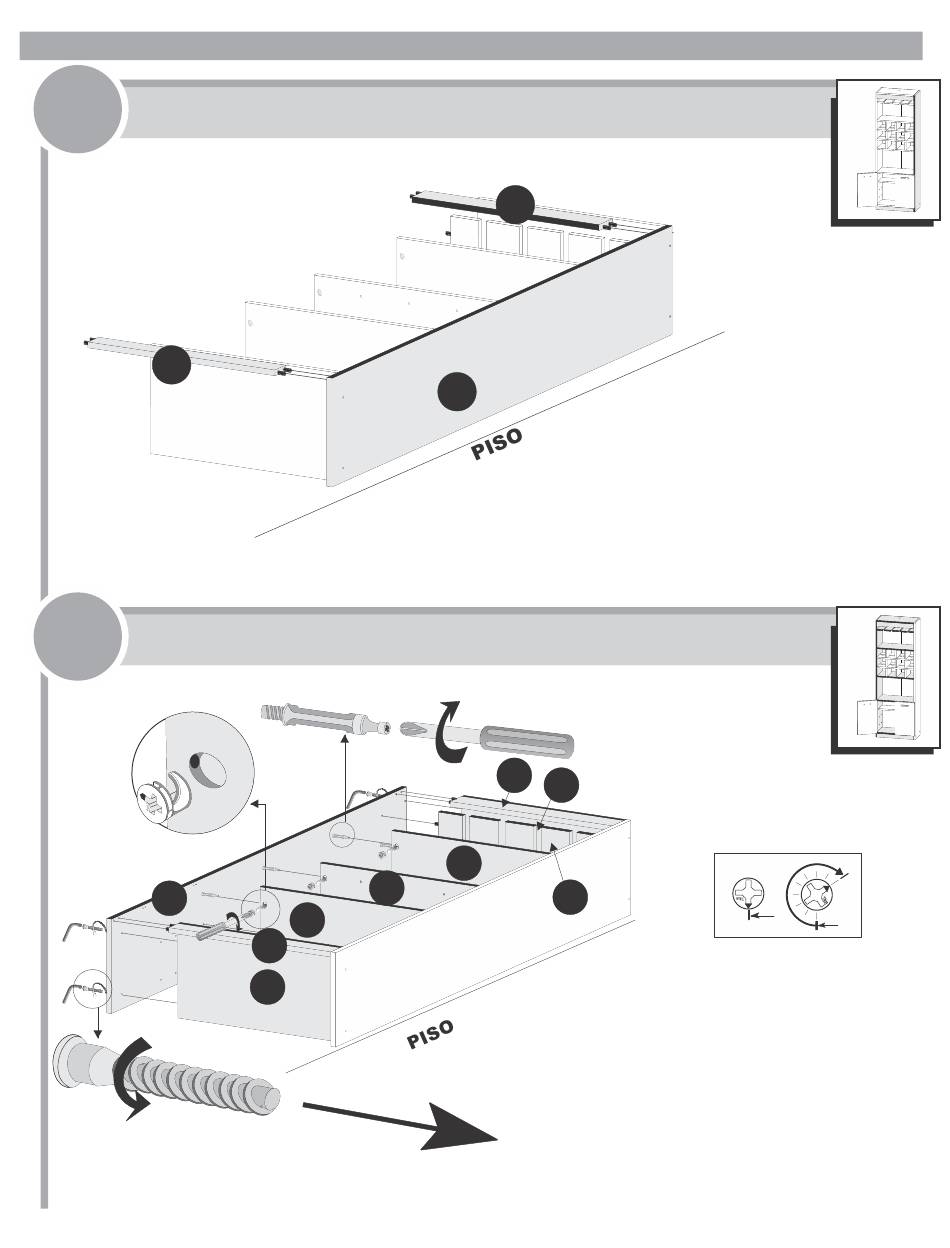 PISO

PISO